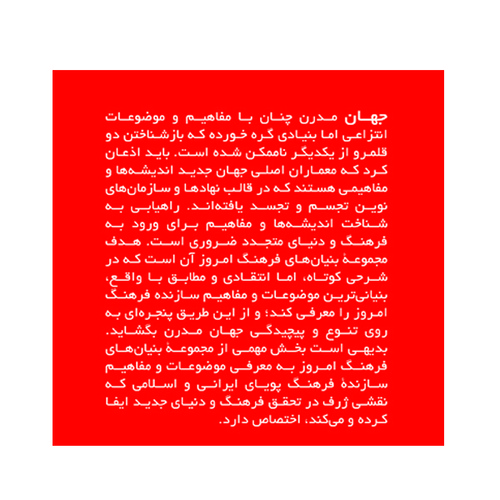 جهان مدرن چنان با مفاهیم و موضوعات انتزاعی اما بنیادی گره خورده که بازشناختن دو قلمرو از یکدیگر ناممکن شده است. باید اذعان کرد که معماران اصلی جهان جدید اندیشه‌ها و مفاهیمی هستند که در قالب نهادها و سازمان‌های نوین تجسم و تجسد یافته‌اند. راهیابی به شناخت اندیشه‌ها و مفاهیم برای ورود به فرهنگ و دنیای متجدد ضروری است. هدف مجموعهٔ بنیان‌های فرهنگ امروز آن است که در شرحی کوتاه، اما انتقادی و مطابق با واقع، بنیانی‌ترین موضوعات و مفاهیم سازنده فرهنگ امروز را معرفی کند؛ و از این طریق پنجره‌ای به روی تنوع و پیچیدگی جهان مدرن بگشاید. بدیهی است بخش مهمی از مجموعهٔ بنیان‌های فرهنگ امروز به معرفی موضوعات و مفاهیم سازندهٔ فرهنگ پویای ایرانی و اسلامی که نقشی ژرف در تحقق فرهنگ و دنیای جدید ایفا کرده و می‌کند، اختصاص دارد.